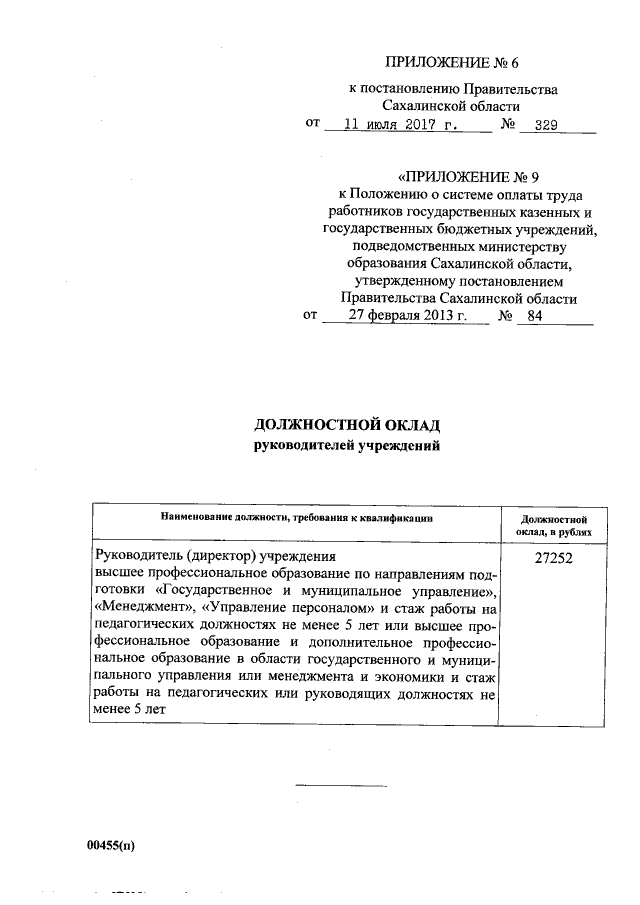 ПРИЛОЖЕНИЕ № 6
к постановлению Правительства Сахалинской области
от 11 июля 2017 г. № 329

«ПРИЛОЖЕНИЕ № 9
к Положению о системе оплаты труда работников государственных казенных и государственных бюджетных учреждений, подведомственных министерству образования Сахалинской области, утвержденному постановлением Правительства Сахалинской области
от 27 февраля 2013 г. № 84

ДОЛЖНОСТНОЙ ОКЛАД
руководителей учреждений

| Наименование должности, требования к квалификации | Должностной оклад, в рублях |
|---|---|
| Руководитель (директор) учреждения высшее профессиональное образование по направлениям подготовки «Государственное и муниципальное управление», «Менеджмент», «Управление персоналом» и стаж работы на педагогических должностях не менее 5 лет или высшее профессиональное образование и дополнительное профессиональное образование в области государственного и муниципального управления или менеджмента и экономики и стаж работы на педагогических или руководящих должностях не менее 5 лет | 27252 |

00455(п)